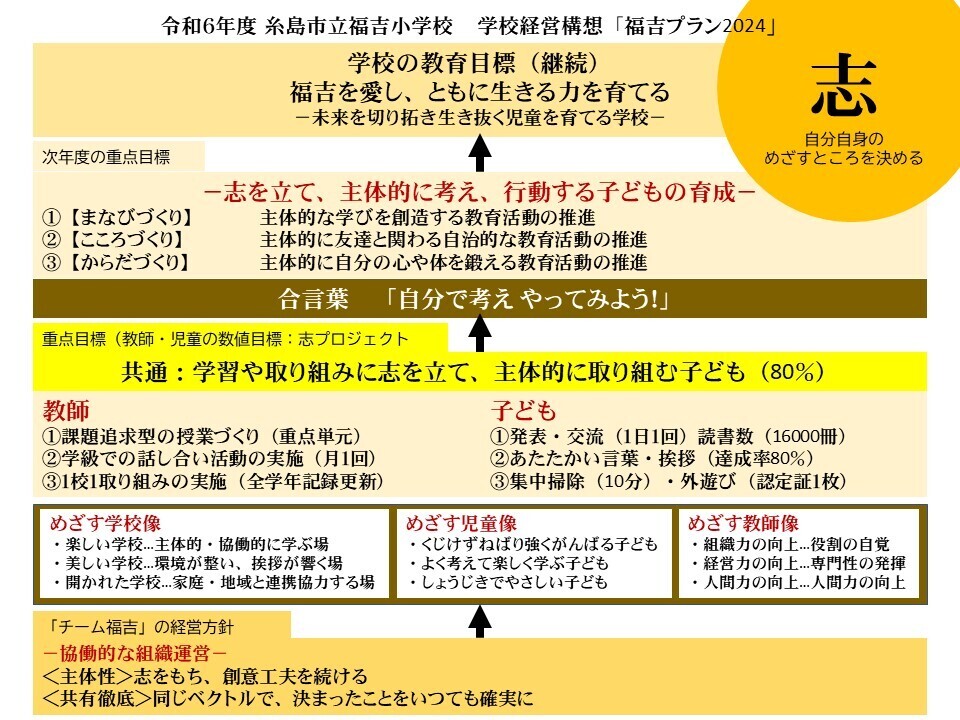 令和6年度 糸島市立福吉小学校　学校経営構想「福吉プラン2024」

学校の教育目標（継続）
福吉を愛し、ともに生きる力を育てる
－未来を切り拓き生き抜く児童を育てる学校－

志
自分自身の
めざすところを決める

次年度の重点目標

－志を立て、主体的に考え、行動する子どもの育成－
①【まなびづくり】　主体的な学びを創造する教育活動の推進
②【こころづくり】　主体的に友達と関わる自治的な教育活動の推進
③【からだづくり】　主体的に自分の心や体を鍛える教育活動の推進

合言葉　「自分で考え やってみよう!」

重点目標（教師・児童の数値目標：志プロジェクト

共通：学習や取り組みに志を立て、主体的に取り組む子ども（80%）

教師
①課題追求型の授業づくり（重点単元）
②学級での話し合い活動の実施（月1回）
③1校1取り組みの実施（全学年記録更新）

子ども
①発表・交流（1日1回）読書数（16000冊）
②あたたかい言葉・挨拶（達成率80%）
③集中掃除（10分）・外遊び（認定証1枚）

めざす学校像
・楽しい学校…主体的・協働的に学ぶ場
・美しい学校…環境が整い、挨拶が響く場
・開かれた学校…家庭・地域と連携協力する場

めざす児童像
・くじけずねばり強くがんばる子ども
・よく考えて楽しく学ぶ子ども
・しょうじきでやさしい子ども

めざす教師像
・組織力の向上…役割の自覚
・経営力の向上…専門性の発揮
・人間力の向上…人間力の向上

「チーム福吉」の経営方針
－協働的な組織運営－
＜主体性＞志をもち、創意工夫を続ける
＜共有徹底＞同じベクトルで、決まったことをいつでも確実に